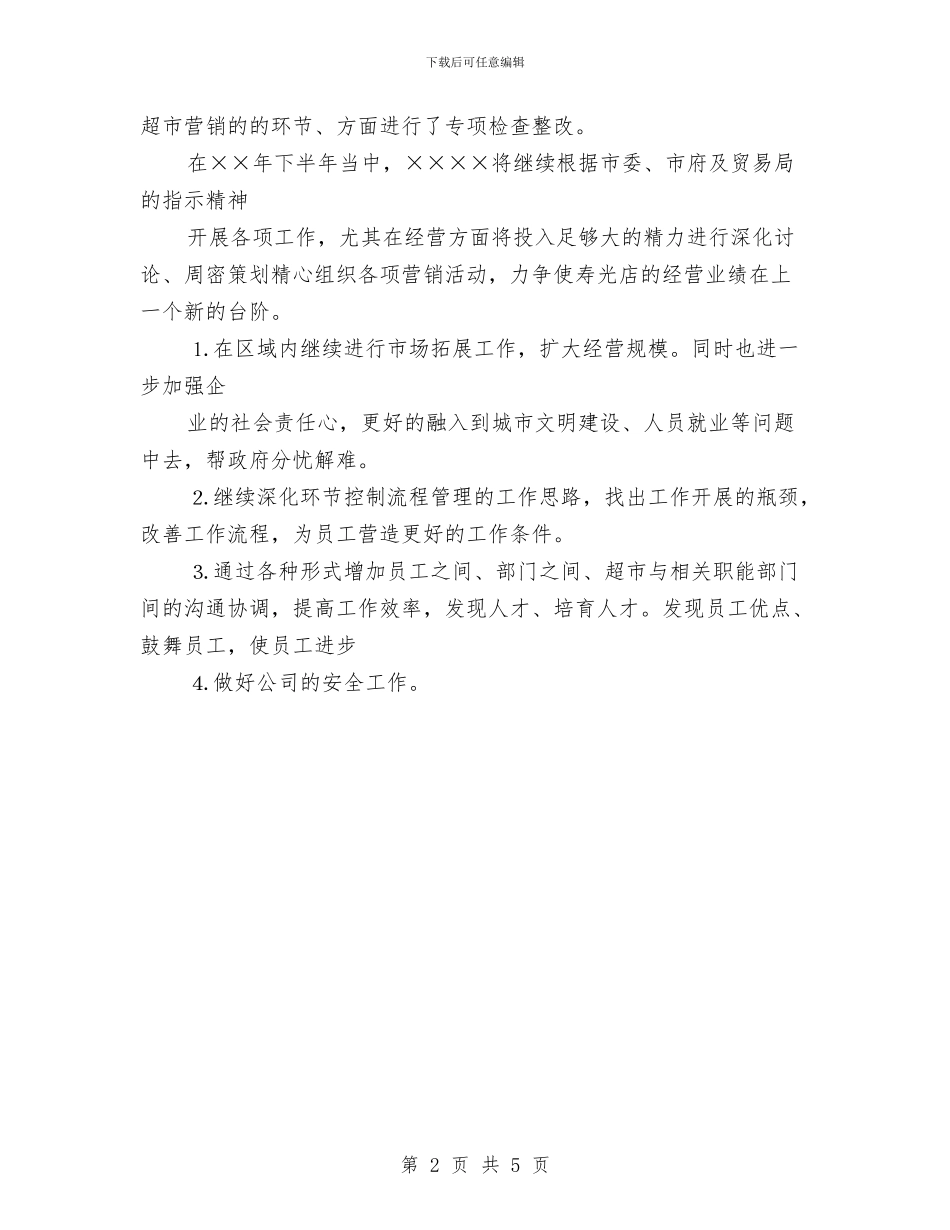 下载后可任意编辑

超市营销的的环节、方面进行了专项检查整改。

在××年下半年当中，××××将继续根据市委、市府及贸易局的指示精神

开展各项工作，尤其在经营方面将投入足够大的精力进行深化讨论、周密策划精心组织各项营销活动，力争使寿光店的经营业绩在上一个新的台阶。

1.在区域内继续进行市场拓展工作，扩大经营规模。同时也进一步加强企

业的社会责任心，更好的融入到城市文明建设、人员就业等问题中去，帮政府分忧解难。

2.继续深化环节控制流程管理的工作思路，找出工作开展的瓶颈，改善工作流程，为员工营造更好的工作条件。

3.通过各种形式增加员工之间、部门之间、超市与相关职能部门间的沟通协调，提高工作效率，发现人才、培育人才。发现员工优点、鼓舞员工，使员工进步

4.做好公司的安全工作。

第 2 页 共 5 页